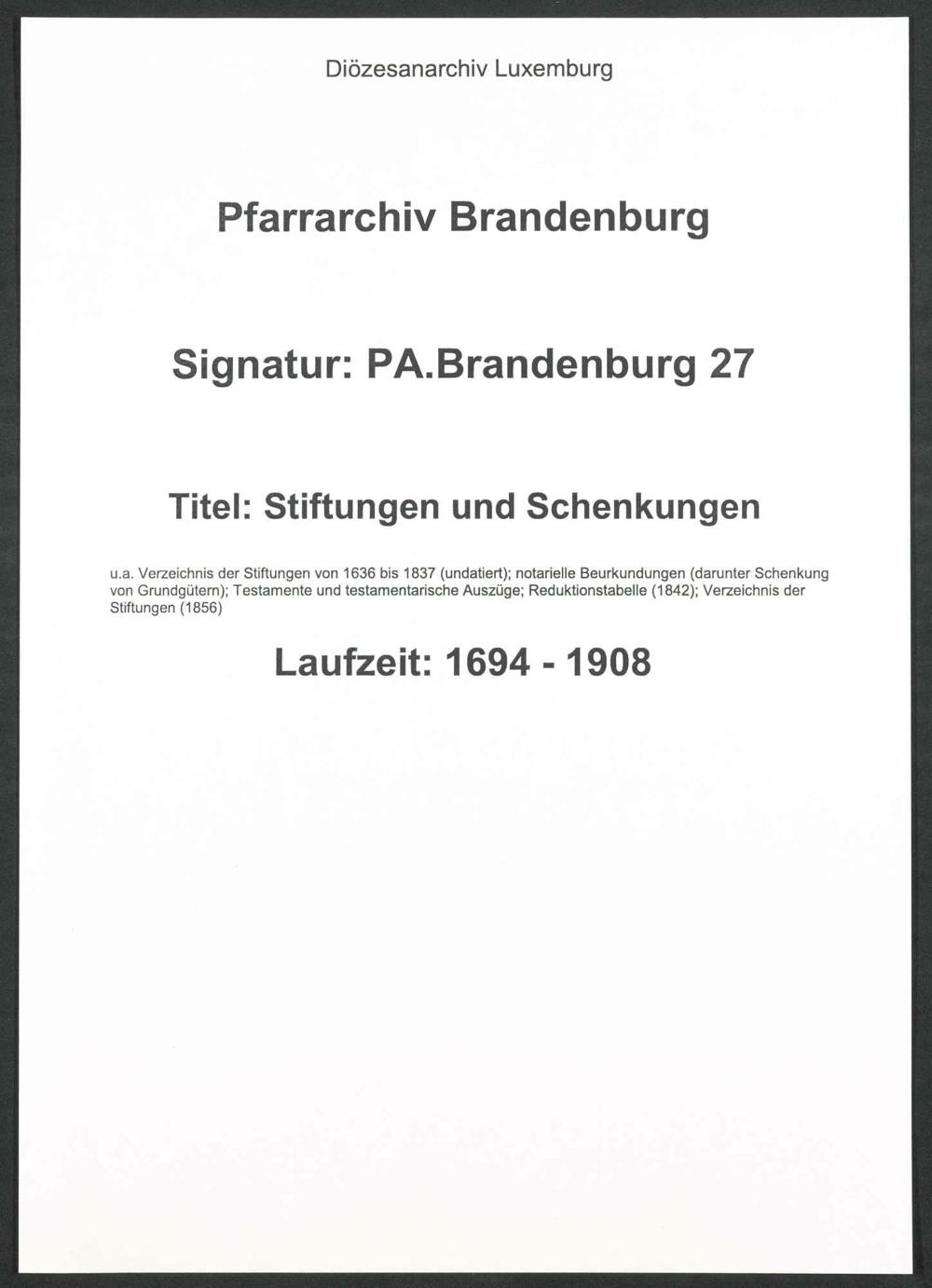 Diözesanarchiv Luxemburg

Pfarrarchiv Brandenburg

Signatur: PA.Brandenburg 27

Titel: Stiftungen und Schenkungen

u.a. Verzeichnis der Stiftungen von 1636 bis 1837 (undatiert); notarielle Beurkundungen (darunter Schenkung von Grundgütern); Testamente und testamentarische Auszüge; Reduktionstabelle (1842); Verzeichnis der Stiftungen (1856)

Laufzeit: 1694 - 1908